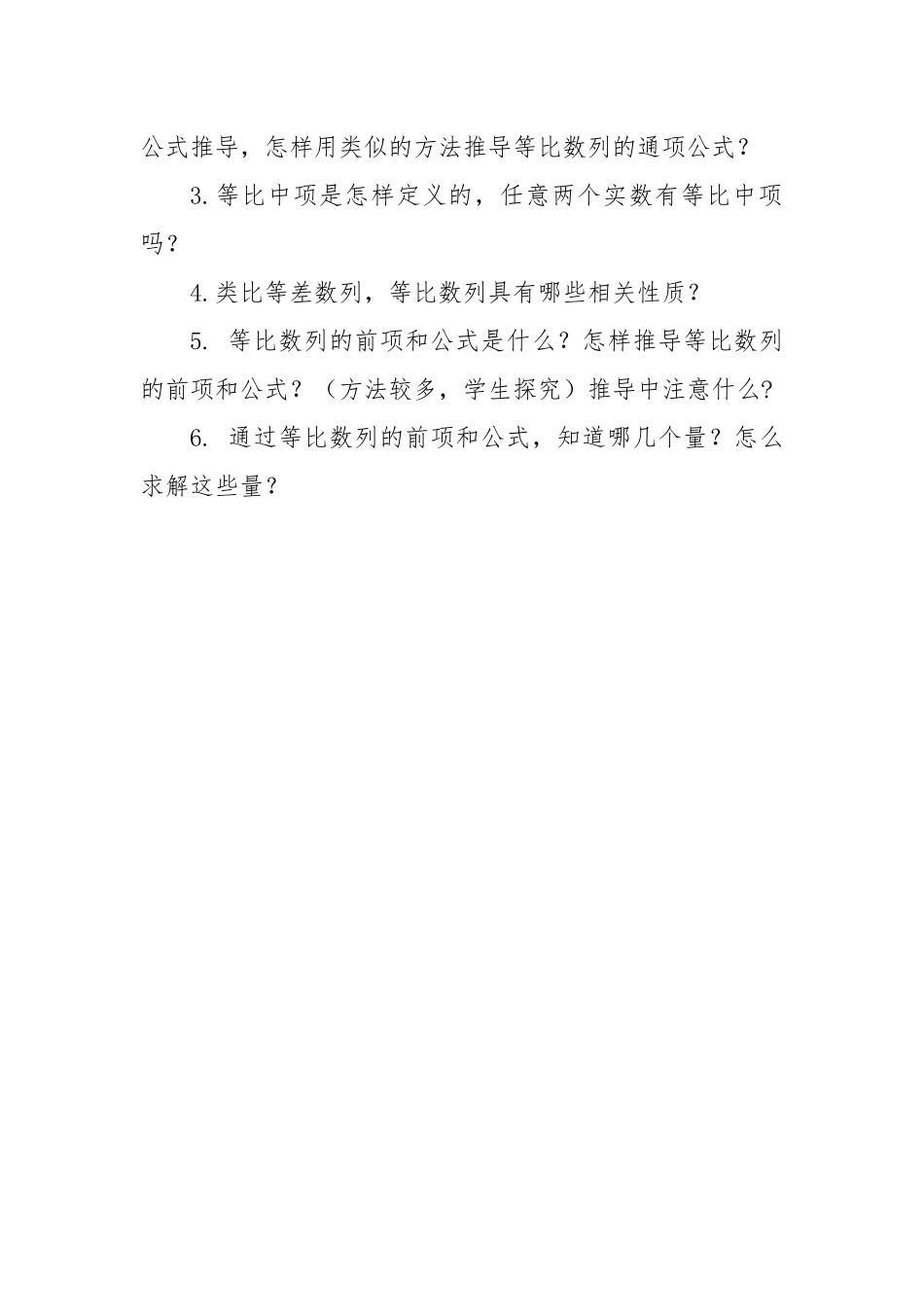 公式推导，怎样用类似的方法推导等比数列的通项公式？

3.等比中项是怎样定义的，任意两个实数有等比中项吗？

4.类比等差数列，等比数列具有哪些相关性质？

5. 等比数列的前项和公式是什么？怎样推导等比数列的前项和公式？（方法较多，学生探究）推导中注意什么?

6. 通过等比数列的前项和公式，知道哪几个量？怎么求解这些量？